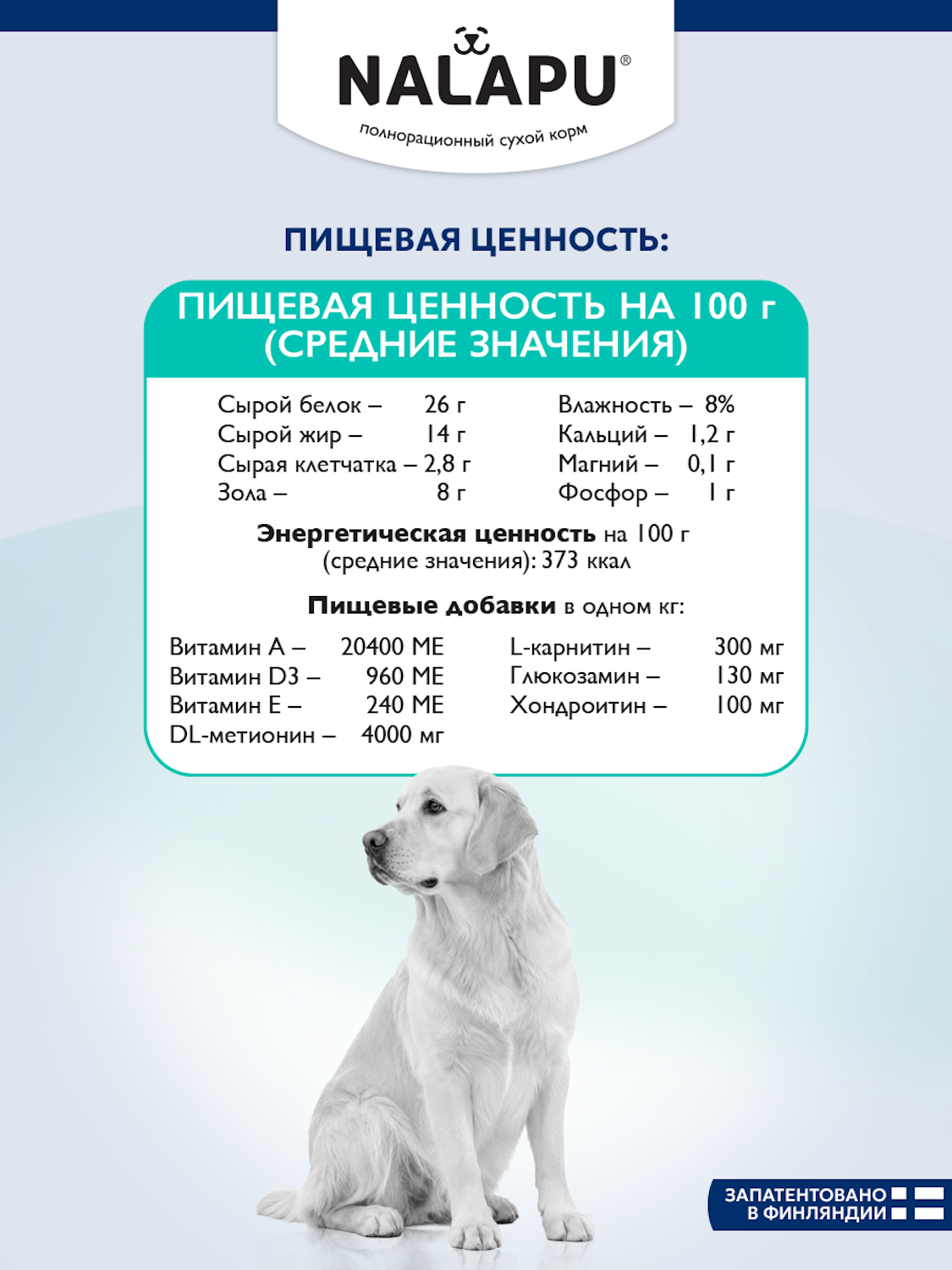 NALAPU®
полнорационный сухой корм

ПИЩЕВАЯ ЦЕННОСТЬ:

ПИЩЕВАЯ ЦЕННОСТЬ НА 100 г (СРЕДНИЕ ЗНАЧЕНИЯ)

Сырой белок – 26 г
Сырой жир – 14 г
Сырая клетчатка – 2,8 г
Зола – 8 г

Влажность – 8%
Кальций – 1,2 г
Магний – 0,1 г
Фосфор – 1 г

Энергетическая ценность на 100 г (средние значения): 373 ккал

Пищевые добавки в одном кг:

Витамин А – 20400 МЕ
Витамин D3 – 960 МЕ
Витамин Е – 240 МЕ
DL-метионин – 4000 мг

L-карнитин – 300 мг
Глюкозамин – 130 мг
Хондроитин – 100 мг

ЗАПАТЕНТОВАНО В ФИНЛЯНДИИ